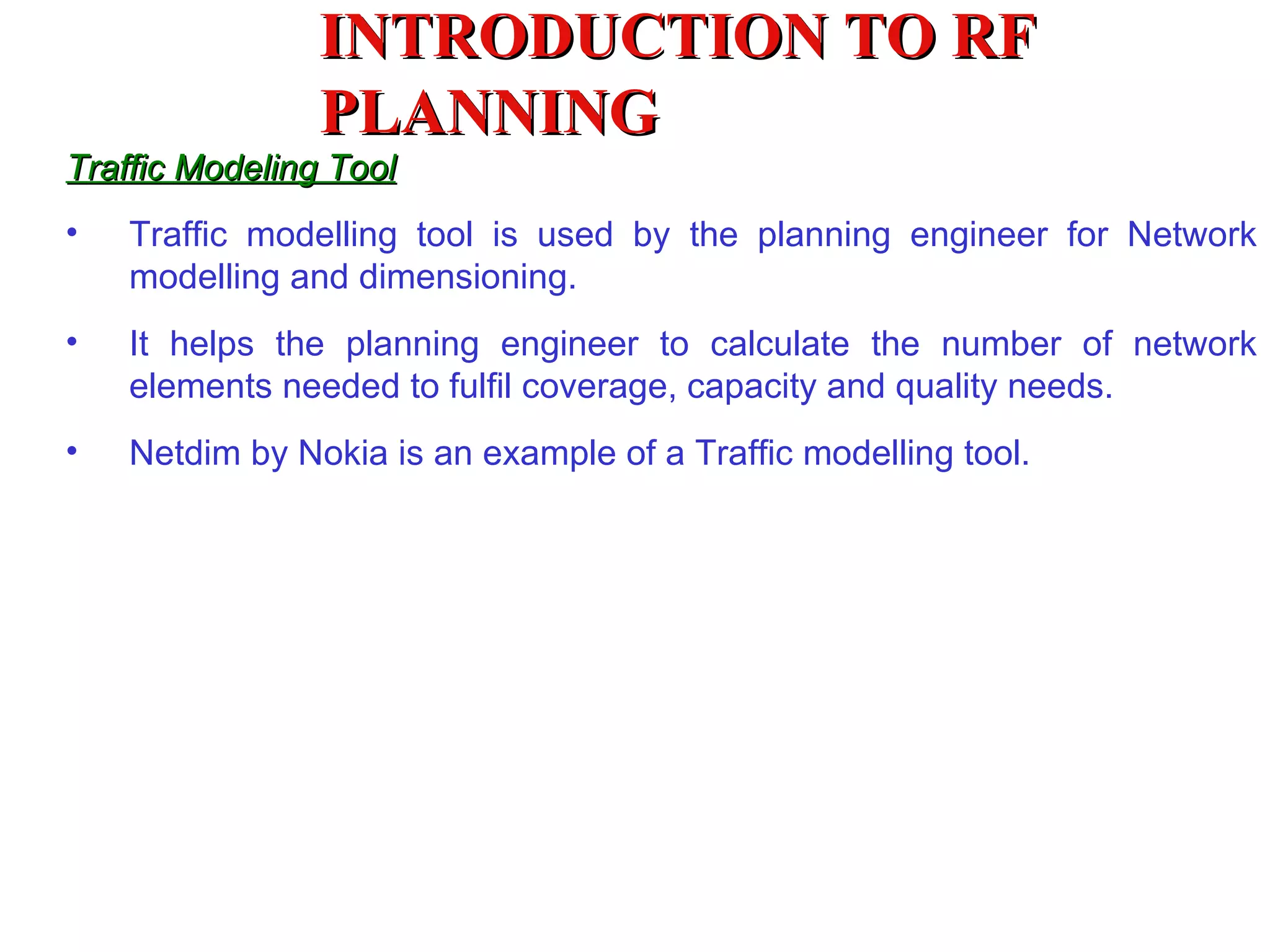 INTRODUCTION TO RF PLANNING

Traffic Modeling Tool

• Traffic modelling tool is used by the planning engineer for Network modelling and dimensioning.

• It helps the planning engineer to calculate the number of network elements needed to fulfil coverage, capacity and quality needs.

• Netdim by Nokia is an example of a Traffic modelling tool.